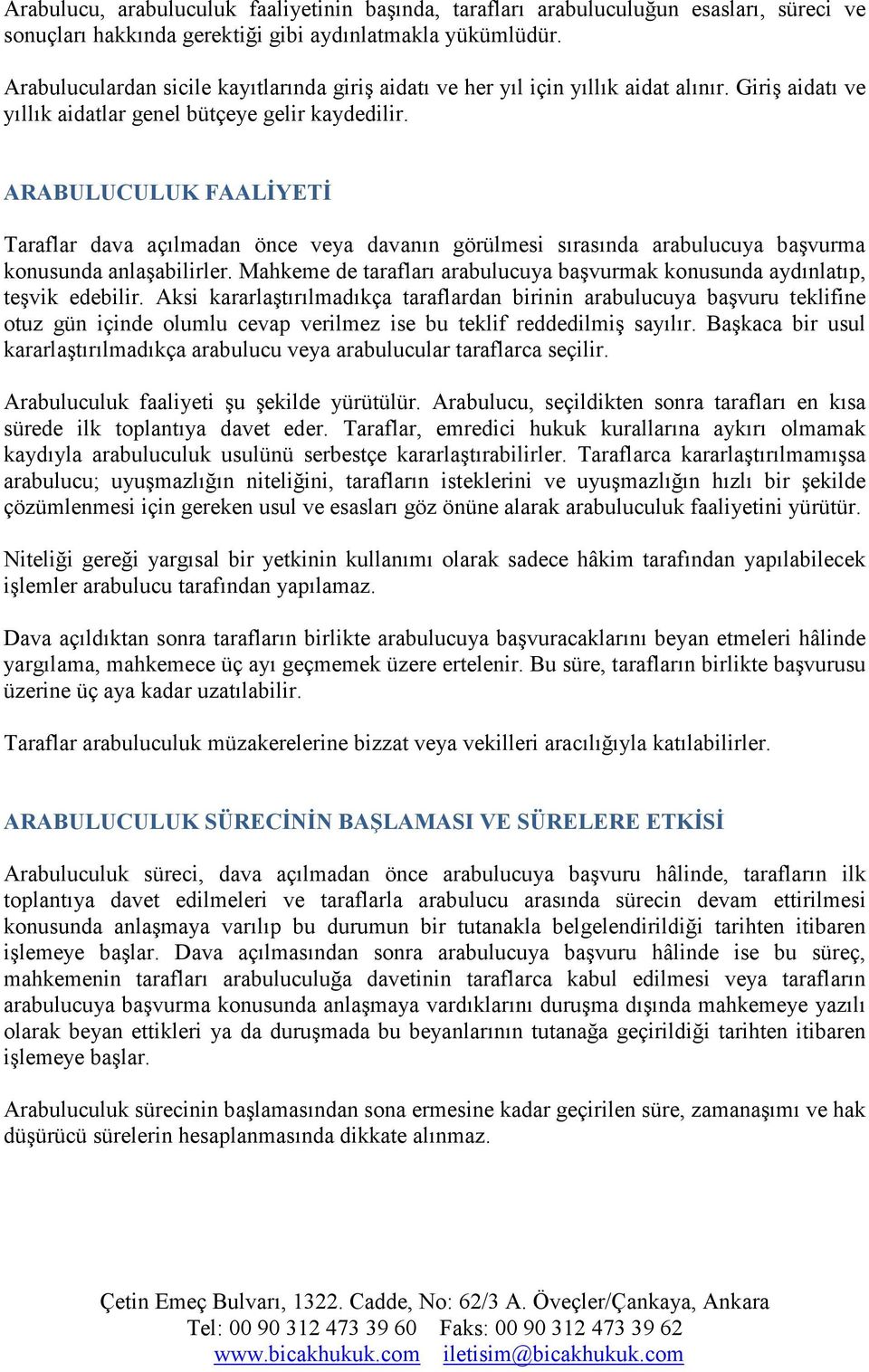 Arabulucu, arabuluculuk faaliyetinin başında, tarafları arabuluculuğun esasları, süreci ve sonuçları hakkında gerektiği gibi aydınlatmakla yükümlüdür.

Arabuluculardan sicile kayıtlarında giriş aidatı ve her yıl için yıllık aidat alınır. Giriş aidatı ve yıllık aidatlar genel bütçeye gelir kaydedilir.

ARABULUCULUK FAALİYETİ

Taraflar dava açılmadan önce veya davanın görülmesi sırasında arabulucuya başvurma konusunda anlaşabilirler. Mahkeme de tarafları arabulucuya başvurmak konusunda aydınlatıp, teşvik edebilir. Aksi kararlaştırılmadıkça taraflardan birinin arabulucuya başvuru teklifine otuz gün içinde olumlu cevap verilmez ise bu teklif reddedilmiş sayılır. Başkaca bir usul kararlaştırılmadıkça arabulucu veya arabulucular taraflarca seçilir.

Arabuluculuk faaliyeti şu şekilde yürütülür. Arabulucu, seçildikten sonra tarafları en kısa sürede ilk toplantıya davet eder. Taraflar, emredici hukuk kurallarına aykırı olmamak kaydıyla arabuluculuk usulünü serbestçe kararlaştırabilirler. Taraflarca kararlaştırılmamışsa arabulucu; uyuşmazlığın niteliğini, tarafların isteklerini ve uyuşmazlığın hızlı bir şekilde çözümlenmesi için gereken usul ve esasları göz önüne alarak arabuluculuk faaliyetini yürütür.

Niteliği gereği yargısal bir yetkinin kullanımı olarak sadece hâkim tarafından yapılabilecek işlemler arabulucu tarafından yapılamaz.

Dava açıldıktan sonra tarafların birlikte arabulucuya başvuracaklarını beyan etmeleri hâlinde yargılama, mahkemece üç ayı geçmemek üzere ertelenir. Bu süre, tarafların birlikte başvurusu üzerine üç aya kadar uzatılabilir.

Taraflar arabuluculuk müzakerelerine bizzat veya vekilleri aracılığıyla katılabilirler.

ARABULUCULUK SÜRECİNİN BAŞLAMASI VE SÜRELERE ETKİSİ

Arabuluculuk süreci, dava açılmadan önce arabulucuya başvuru hâlinde, tarafların ilk toplantıya davet edilmeleri ve taraflarla arabulucu arasında sürecin devam ettirilmesi konusunda anlaşmaya varılıp bu durumun bir tutanakla belgelendirildiği tarihten itibaren işlemeye başlar. Dava açılmasından sonra arabulucuya başvuru hâlinde ise bu süreç, mahkemenin tarafları arabuluculuğa davetinin taraflarca kabul edilmesi veya tarafların arabulucuya başvurma konusunda anlaşmaya vardıklarını duruşma dışında mahkemeye yazılı olarak beyan ettikleri ya da duruşmada bu beyanlarının tutanağa geçirildiği tarihten itibaren işlemeye başlar.

Arabuluculuk sürecinin başlamasından sona ermesine kadar geçirilen süre, zamanaşımı ve hak düşürücü sürelerin hesaplanmasında dikkate alınmaz.

Çetin Emeç Bulvarı, 1322. Cadde, No: 62/3 A. Öveçler/Çankaya, Ankara
Tel: 00 90 312 473 39 60 Faks: 00 90 312 473 39 62
www.bicakhukuk.com iletisim@bicakhukuk.com